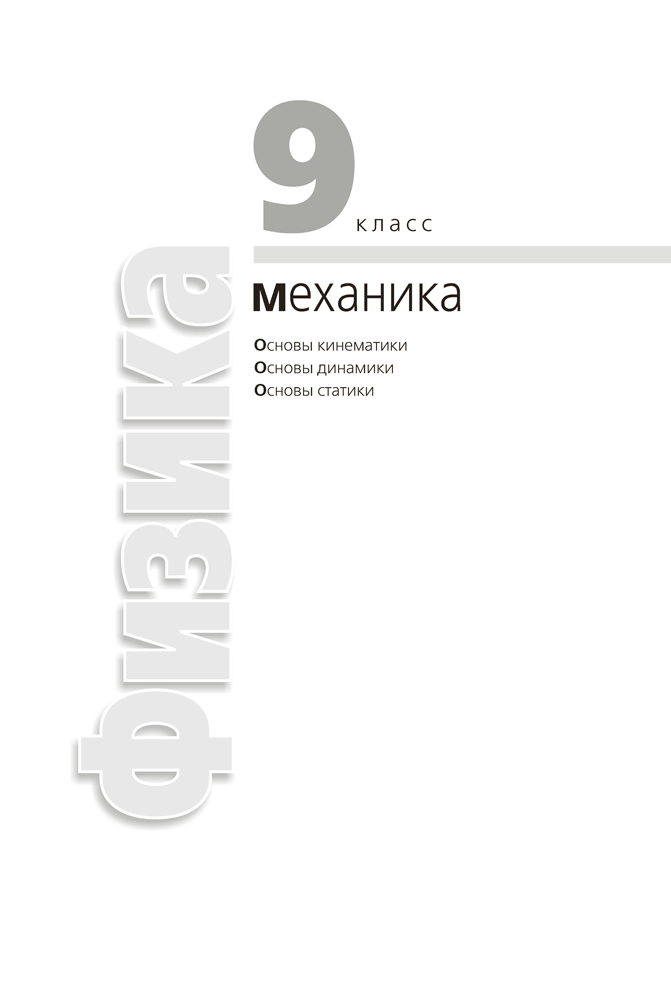 физика

9 класс

Механика

Основы кинематики
Основы динамики
Основы статики